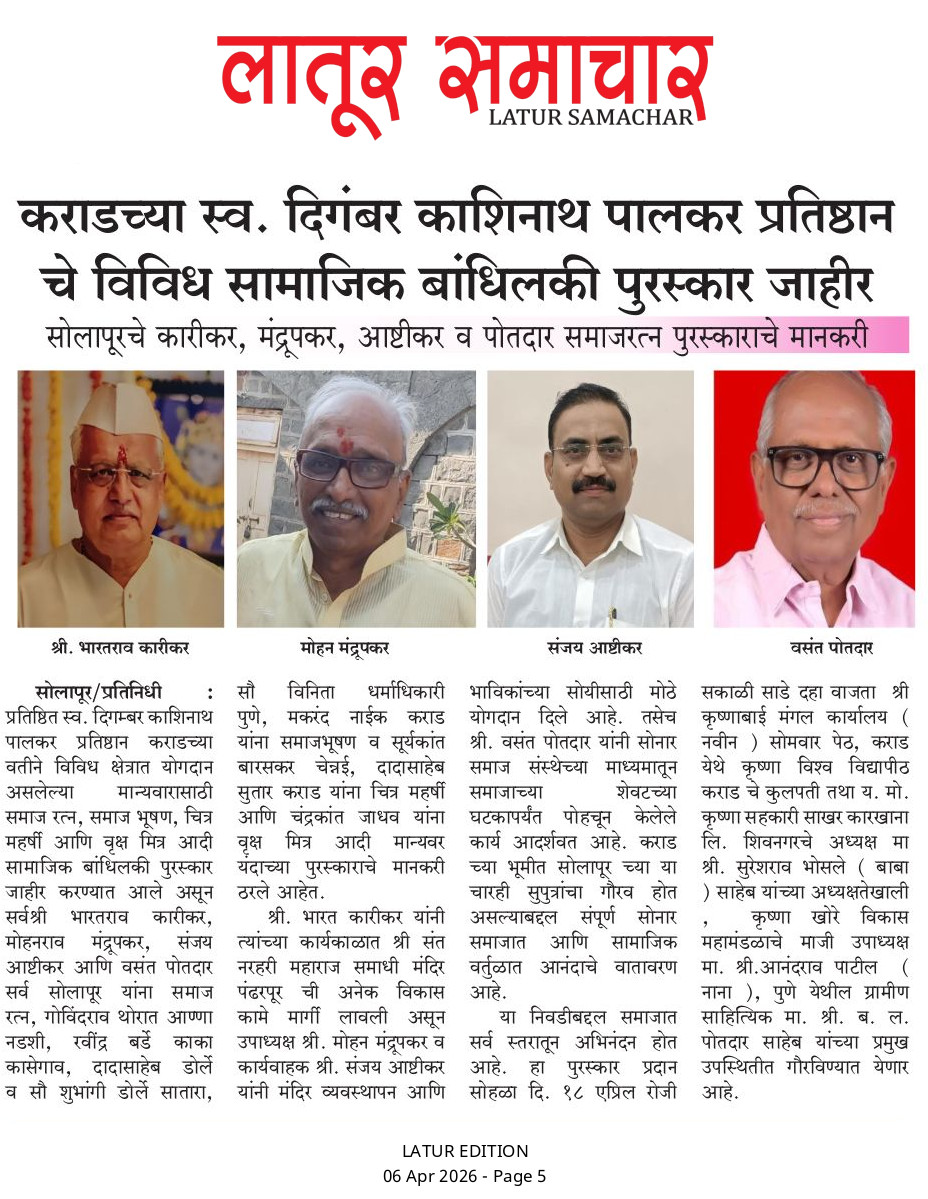 लातूर समाचार
LATUR SAMACHAR

कराडच्या स्व. दिगंबर काशिनाथ पालकर प्रतिष्ठान चे विविध सामाजिक बांधिलकी पुरस्कार जाहीर

सोलापूरचे कारीकर, मंद्रूपकर, आष्टीकर व पोतदार समाजरत्न पुरस्काराचे मानकरी

श्री. भारतराव कारीकर

मोहन मंद्रूपकर

संजय आष्टीकर

वसंत पोतदार

सोलापूर/प्रतिनिधी : प्रतिष्ठित स्व. दिगम्बर काशिनाथ पालकर प्रतिष्ठान कराडच्या वतीने विविध क्षेत्रात योगदान असलेल्या मान्यवारासाठी समाज रत्न, समाज भूषण, चित्र महर्षी आणि वृक्ष मित्र आदी सामाजिक बांधिलकी पुरस्कार जाहीर करण्यात आले असून सर्वश्री भारतराव कारीकर, मोहनराव मंद्रूपकर, संजय आष्टीकर आणि वसंत पोतदार सर्व सोलापूर यांना समाज रत्न, गोविंदराव थोरात आण्णा नडशी, रवींद्र बर्डे काका कासेगाव, दादासाहेब डोर्ले व सौ शुभांगी डोर्ले सातारा, सौ विनिता धर्माधिकारी पुणे, मकरंद नाईक कराड यांना समाजभूषण व सूर्यकांत बारसकर चेन्नई, दादासाहेब सुतार कराड यांना चित्र महर्षी आणि चंद्रकांत जाधव यांना वृक्ष मित्र आदी मान्यवर यंदाच्या पुरस्काराचे मानकरी ठरले आहेत.

श्री. भारत कारीकर यांनी त्यांच्या कार्यकाळात श्री संत नरहरी महाराज समाधी मंदिर पंढरपूर ची अनेक विकास कामे मार्गी लावली असून उपाध्यक्ष श्री. मोहन मंद्रूपकर व कार्यवाहक श्री. संजय आष्टीकर यांनी मंदिर व्यवस्थापन आणि भाविकांच्या सोयीसाठी मोठे योगदान दिले आहे. तसेच श्री. वसंत पोतदार यांनी सोनार समाज संस्थेच्या माध्यमातून समाजाच्या शेवटच्या घटकापर्यंत पोहचून केलेले कार्य आदर्शवत आहे. कराड च्या भूमीत सोलापूर च्या या चारही सुपुत्रांचा गौरव होत असल्याबद्दल संपूर्ण सोनार समाजात आणि सामाजिक वर्तुळात आनंदाचे वातावरण आहे.

या निवडीबद्दल समाजात सर्व स्तरातून अभिनंदन होत आहे. हा पुरस्कार प्रदान सोहळा दि. १८ एप्रिल रोजी सकाळी साडे दहा वाजता श्री कृष्णाबाई मंगल कार्यालय ( नवीन ) सोमवार पेठ, कराड येथे कृष्णा विश्व विद्यापीठ कराड चे कुलपती तथा य. मो. कृष्णा सहकारी साखर कारखाना लि. शिवनगरचे अध्यक्ष मा श्री. सुरेशराव भोसले ( बाबा ) साहेब यांच्या अध्यक्षतेखाली , कृष्णा खोरे विकास महामंडळाचे माजी उपाध्यक्ष मा. श्री.आनंदराव पाटील ( नाना ), पुणे येथील ग्रामीण साहित्यिक मा. श्री. ब. ल. पोतदार साहेब यांच्या प्रमुख उपस्थितीत गौरविण्यात येणार आहे.

LATUR EDITION
06 Apr 2026 - Page 5